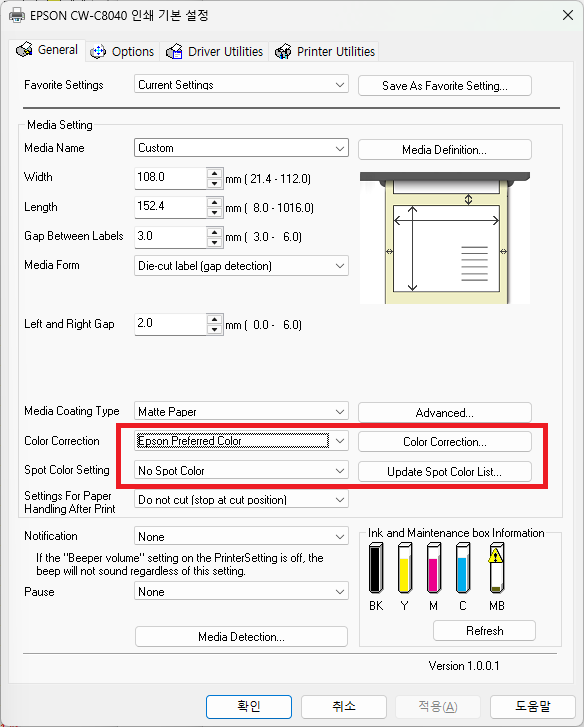 EPSON CW-C8040 인쇄 기본 설정

General Options Driver Utilities Printer Utilities

Favorite Settings Current Settings Save As Favorite Setting...

Media Setting

Media Name Custom Media Definition...

Width 108.0 mm ( 21.4 - 112.0)

Length 152.4 mm ( 8.0 - 1016.0)

Gap Between Labels 3.0 mm ( 3.0 - 6.0)

Media Form Die-cut label (gap detection)

Left and Right Gap 2.0 mm ( 0.0 - 6.0)

Media Coating Type Matte Paper Advanced...

Color Correction Epson Preferred Color Color Correction...

Spot Color Setting No Spot Color Update Spot Color List...

Settings For Paper Handling After Print Do not cut (stop at cut position)

Notification None

If the "Beeper volume" setting on the PrinterSetting is off, the beep will not sound regardless of this setting.

Pause None

Media Detection...

Ink and Maintenance box Information

BK Y M C MB

Refresh

Version 1.0.0.1

확인 취소 적용(A) 도움말